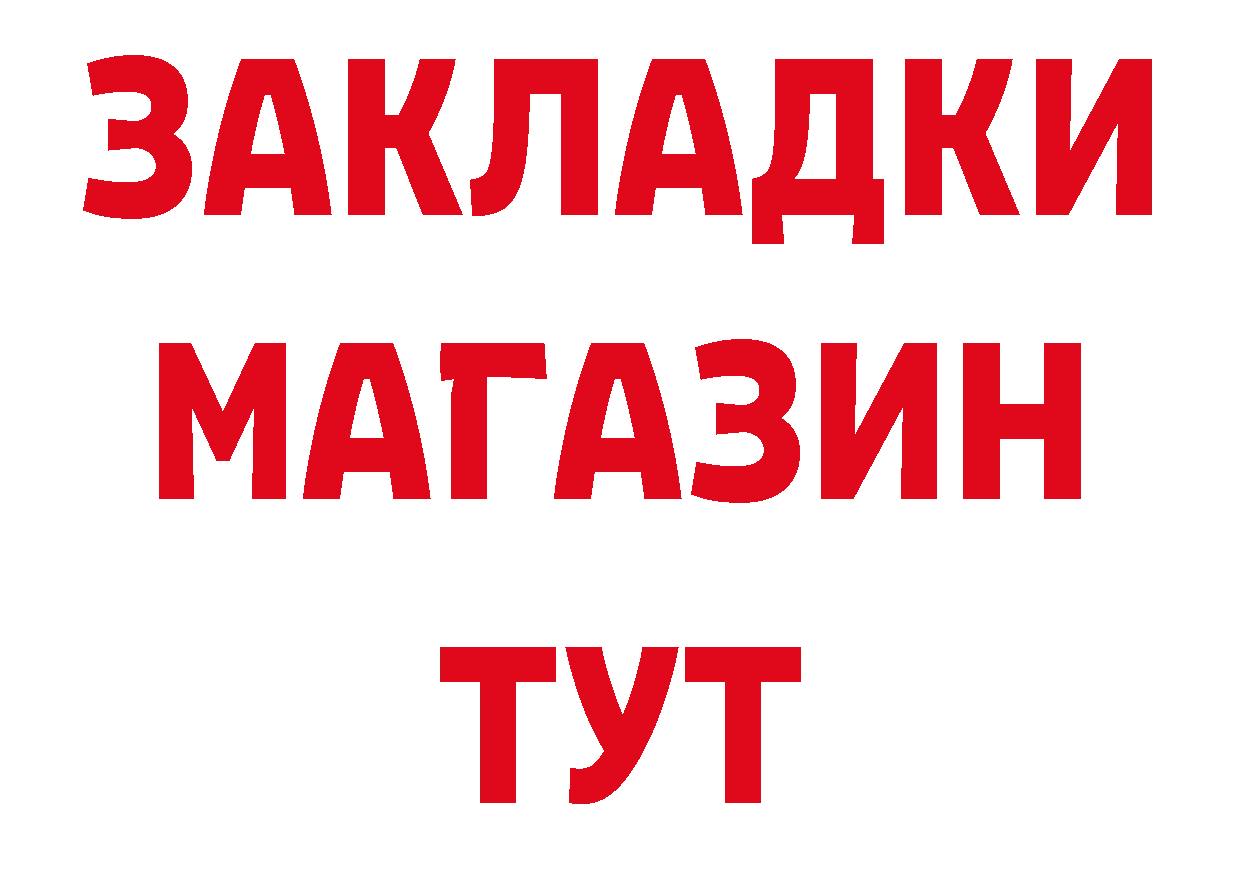 ЗАКЛАДКИ
МАГАЗИН
ТУТ